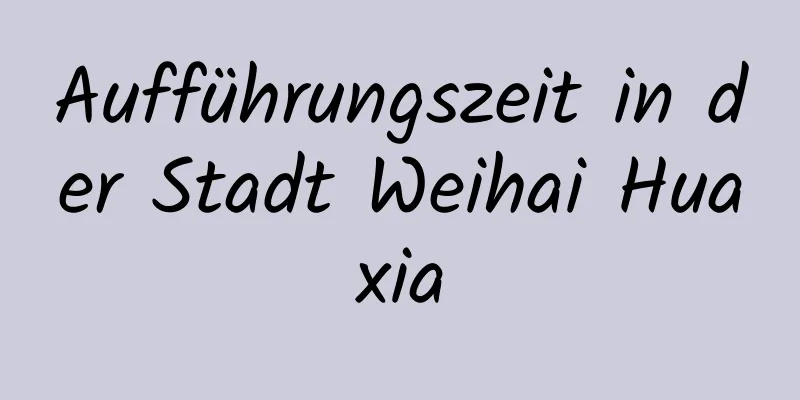 Aufführungszeit in der Stadt Weihai Huaxia